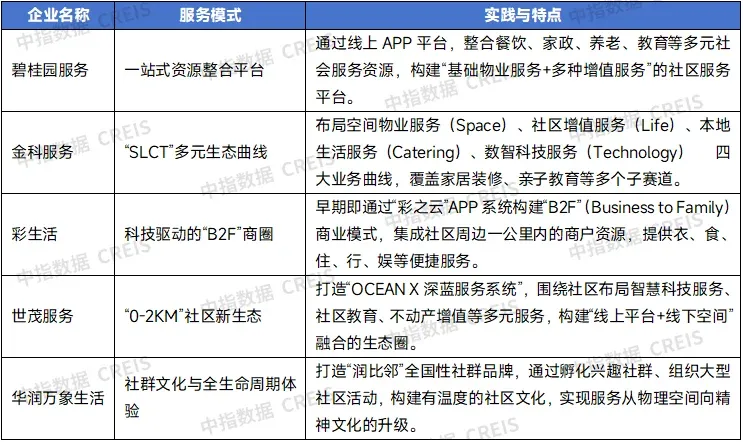 | 企业名称 | 服务模式 | 实践与特点 |
|---|---|---|
| 碧桂园服务 | 一站式资源整合平台 | 通过线上 APP 平台，整合餐饮、家政、养老、教育等多元社会服务资源，构建“基础物业服务+多种增值服务”的社区服务平台。 |
| 金科服务 | “SLCT”多元生态曲线 | 布局空间物业服务（Space）、社区增值服务（Life）、本地生活服务（Catering）、数智科技服务（Technology） 四大业务曲线，覆盖家居装修、亲子教育等多个子赛道。 |
| 彩生活 | 科技驱动的“B2F”商圈 | 早期即通过“彩之云”APP 系统构建“B2F”（Business to Family）商业模式，集成社区周边一公里内的商户资源，提供衣、食、住、行、娱等便捷服务。 |
| 世茂服务 | “0-2KM”社区新生态 | 打造“OCEAN X 深蓝服务系统”，围绕社区布局智慧科技服务、社区教育、不动产增值等多元服务，构建“线上平台+线下空间”融合的生态圈。 |
| 华润万象生活 | 社群文化与全生命周期体验 | 打造“润比邻”全国性社群品牌，通过孵化兴趣社群、组织大型社区活动，构建有温度的社区文化，实现服务从物理空间向精神文化的升级。 |

中指数据 CREIS